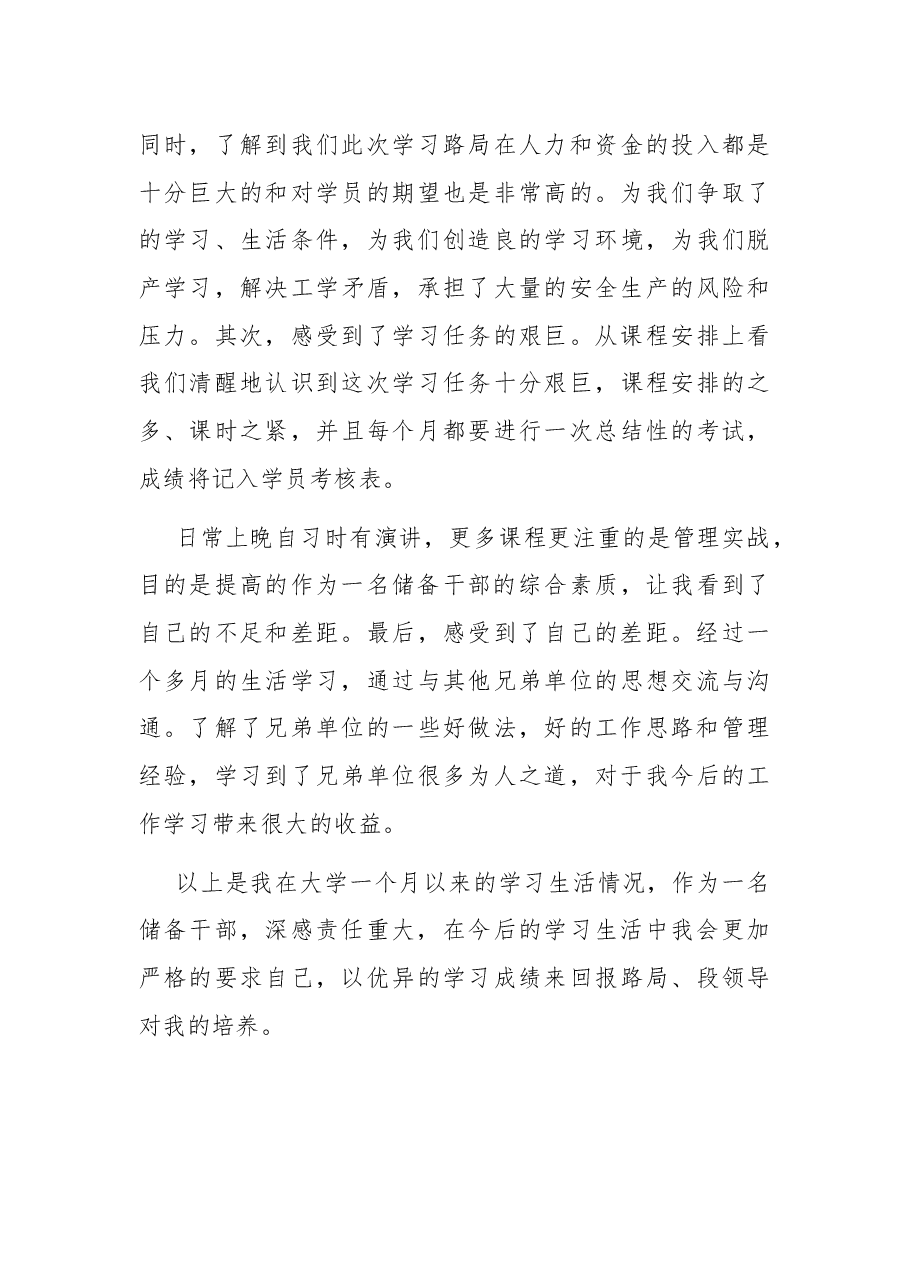 同时，了解到我们此次学习路局在人力和资金的投入都是十分巨大的和对学员的期望也是非常高的。为我们争取了的学习、生活条件，为我们创造良的学习环境，为我们脱产学习，解决工学矛盾，承担了大量的安全生产的风险和压力。其次，感受到了学习任务的艰巨。从课程安排上看我们清醒地认识到这次学习任务十分艰巨，课程安排的之多、课时之紧，并且每个月都要进行一次总结性的考试，成绩将记入学员考核表。

日常上晚自习时有演讲，更多课程更注重的是管理实战，目的是提高的作为一名储备干部的综合素质，让我看到了自己的不足和差距。最后，感受到了自己的差距。经过一个多月的生活学习，通过与其他兄弟单位的思想交流与沟通。了解了兄弟单位的一些好做法，好的工作思路和管理经验，学习到了兄弟单位很多为人之道，对于我今后的工作学习带来很大的收益。

以上是我在大学一个月以来的学习生活情况，作为一名储备干部，深感责任重大，在今后的学习生活中我会更加严格的要求自己，以优异的学习成绩来回报路局、段领导对我的培养。